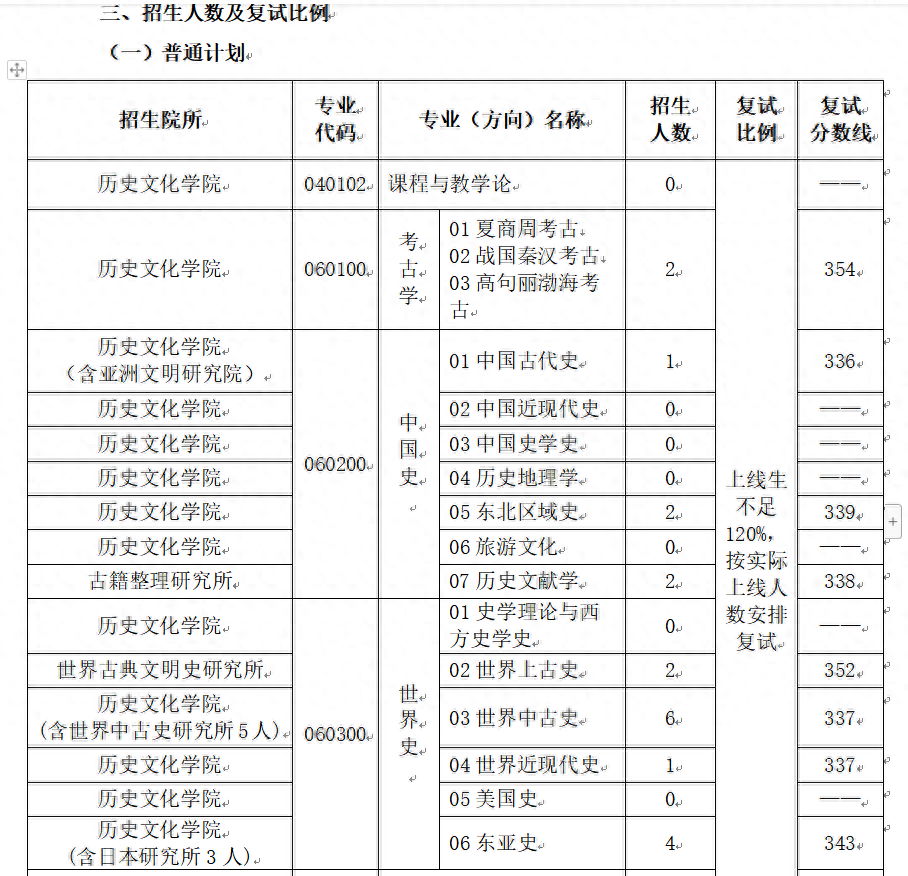 三、招生人数及复试比例

（一）普通计划

| 招生院所 | 专业代码 | 专业（方向）名称 | | 招生人数 | 复试比例 | 复试分数线 |
|---|---|---|---|---|---|---|
| 历史文化学院 | 040102 | 课程与教学论 | | 0 | 上线生不足120%，按实际上线人数安排复试 | —— |
| 历史文化学院 | 060100 | 考古学 | 01 夏商周考古 02 战国秦汉考古 03 高句丽渤海考古 | 2 | | 354 |
| 历史文化学院（含亚洲文明研究院） | 060200 | 中国史 | 01 中国古代史 | 1 | | 336 |
| 历史文化学院 | | | 02 中国近现代史 | 0 | | —— |
| 历史文化学院 | | | 03 中国史学史 | 0 | | —— |
| 历史文化学院 | | | 04 历史地理学 | 0 | | —— |
| 历史文化学院 | | | 05 东北区域史 | 2 | | 339 |
| 历史文化学院 | | | 06 旅游文化 | 0 | | —— |
| 古籍整理研究所 | | | 07 历史文献学 | 2 | | 338 |
| 历史文化学院 | 060300 | 世界史 | 01 史学理论与西方史学史 | 0 | | —— |
| 世界古典文明史研究所 | | | 02 世界上古史 | 2 | | 352 |
| 历史文化学院（含世界中古史研究所 5 人） | | | 03 世界中古史 | 6 | | 337 |
| 历史文化学院 | | | 04 世界近现代史 | 1 | | 337 |
| 历史文化学院 | | | 05 美国史 | 0 | | —— |
| 历史文化学院（含日本研究所 3 人） | | | 06 东亚史 | 4 | | 343 |